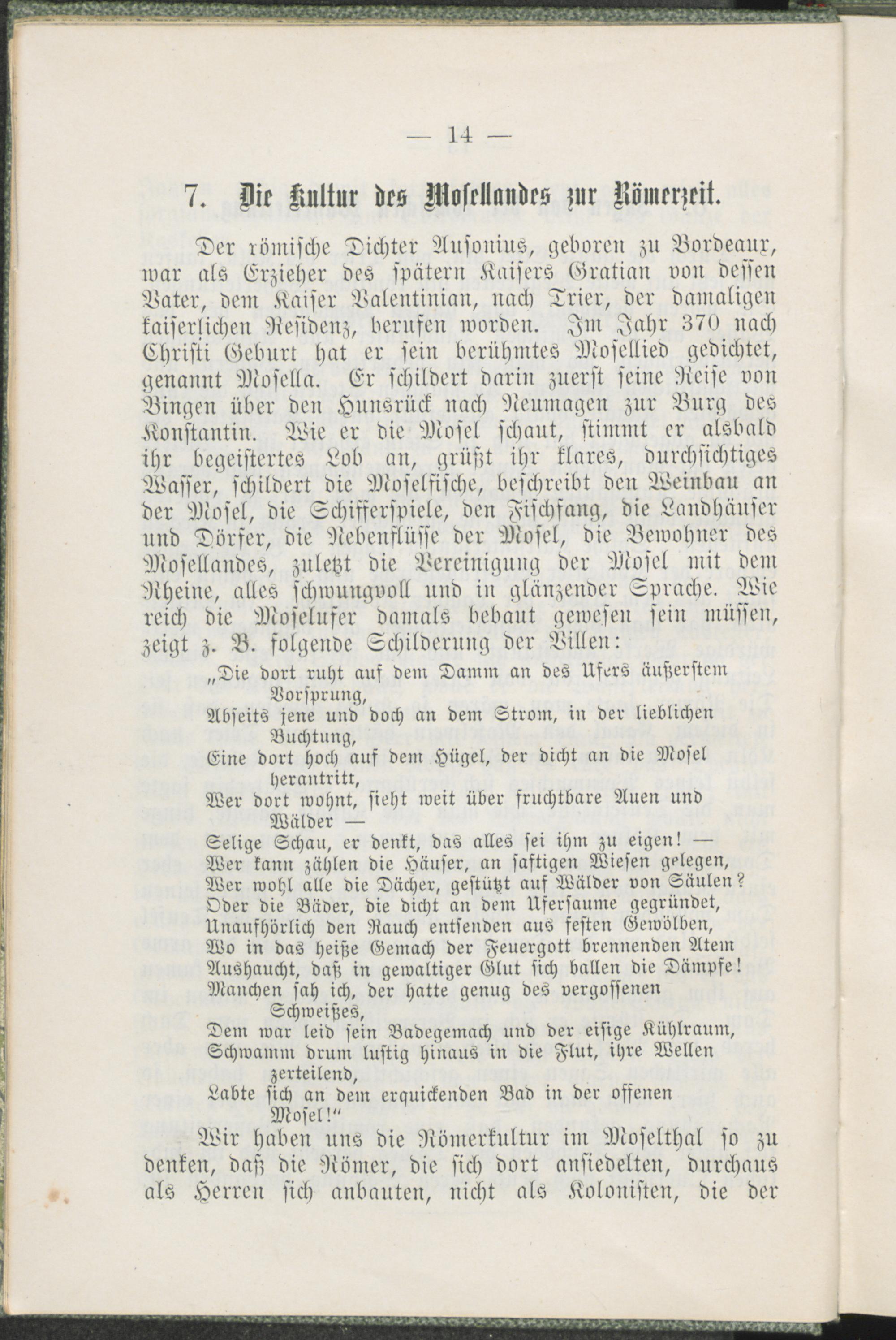 — 14 —

7. Die Kultur des Mosellandes zur Römerzeit.

Der römische Dichter Ausonius, geboren zu Bordeaux, war als Erzieher des spätern Kaisers Gratian von dessen Vater, dem Kaiser Valentinian, nach Trier, der damaligen kaiserlichen Residenz, berufen worden. Im Jahr 370 nach Christi Geburt hat er sein berühmtes Mosellied gedichtet, genannt Mosella. Er schildert darin zuerst seine Reise von Bingen über den Hunsrück nach Neumagen zur Burg des Konstantin. Wie er die Mosel schaut, stimmt er alsbald ihr begeistertes Lob an, grüßt ihr klares, durchsichtiges Wasser, schildert die Moselfische, beschreibt den Weinbau an der Mosel, die Schifferspiele, den Fischfang, die Landhäuser und Dörfer, die Nebenflüsse der Mosel, die Bewohner des Mosellandes, zuletzt die Vereinigung der Mosel mit dem Rheine, alles schwungvoll und in glänzender Sprache. Wie reich die Moselufer damals bebaut gewesen sein müssen, zeigt z. B. folgende Schilderung der Villen:

„Die dort ruht auf dem Damm an des Ufers äußerstem Vorsprung,
Abseits jene und doch an dem Strom, in der lieblichen Buchtung,
Eine dort hoch auf dem Hügel, der dicht an die Mosel herantritt,
Wer dort wohnt, sieht weit über fruchtbare Auen und Wälder —
Selige Schau, er denkt, das alles sei ihm zu eigen! —
Wer kann zählen die Häuser, an saftigen Wiesen gelegen,
Wer wohl alle die Dächer, gestützt auf Wälder von Säulen?
Oder die Bäder, die dicht an dem Ufersaume gegründet,
Unaufhörlich den Rauch entsenden aus festen Gewölben,
Wo in das heiße Gemach der Feuergott brennenden Atem
Aushaucht, daß in gewaltiger Glut sich ballen die Dämpfe!
Manchen sah ich, der hatte genug des vergossenen Schweißes,
Dem war leid sein Badegemach und der eisige Kühlraum,
Schwamm drum lustig hinaus in die Flut, ihre Wellen zerteilend,
Labte sich an dem erquickenden Bad in der offenen Mosel!“

Wir haben uns die Römerkultur im Moselthal so zu denken, daß die Römer, die sich dort ansiedelten, durchaus als Herren sich anbauten, nicht als Kolonisten, die der